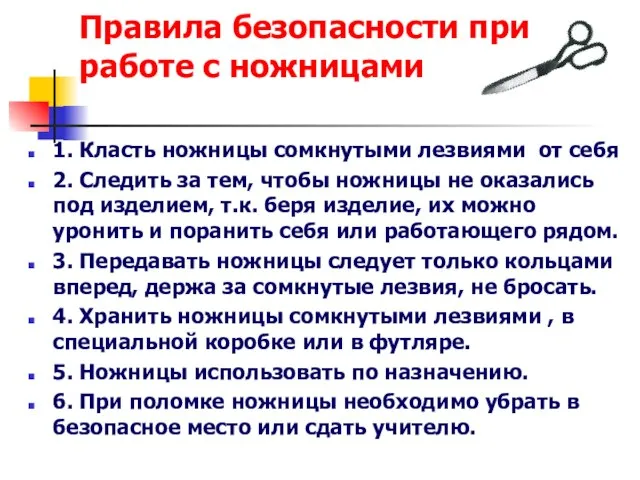 Правила безопасности при работе с ножницами

1. Класть ножницы сомкнутыми лезвиями от себя

2. Следить за тем, чтобы ножницы не оказались под изделием, т.к. беря изделие, их можно уронить и поранить себя или работающего рядом.

3. Передавать ножницы следует только кольцами вперед, держа за сомкнутые лезвия, не бросать.

4. Хранить ножницы сомкнутыми лезвиями , в специальной коробке или в футляре.

5. Ножницы использовать по назначению.

6. При поломке ножницы необходимо убрать в безопасное место или сдать учителю.